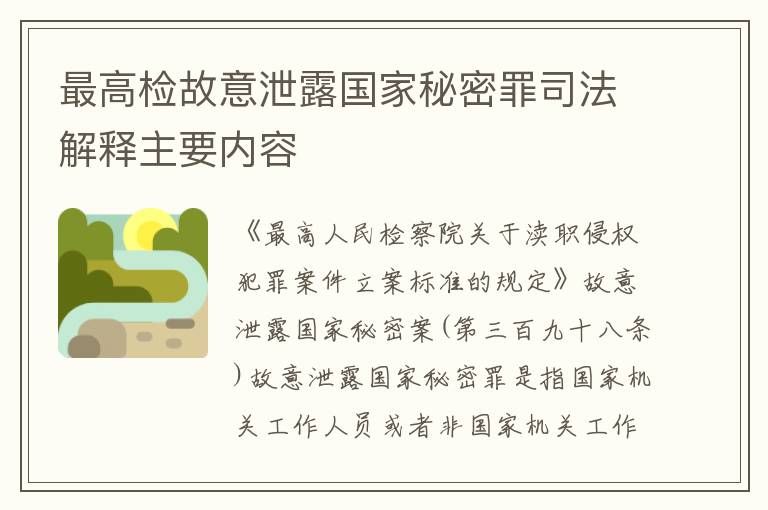 最高检故意泄露国家秘密罪司法解释主要内容

《最高人民检察院关于渎职侵权犯罪案件立案标准的规定》故意泄露国家秘密案(第三百九十八条)故意泄露国家秘密罪是指国家机关工作人员或者非国家机关工作